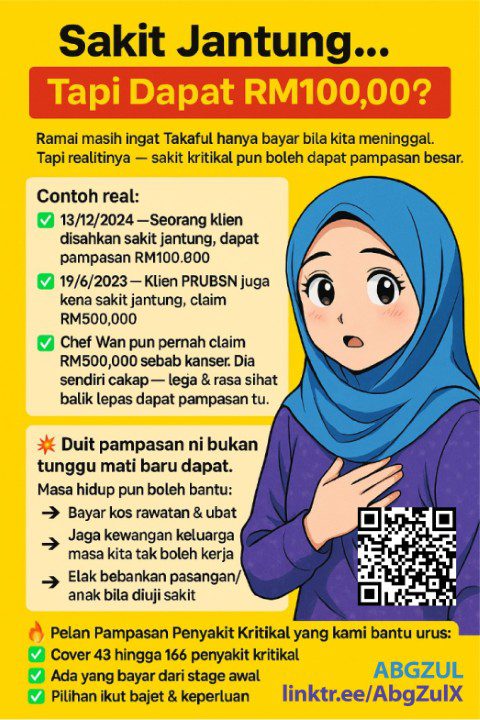 Sakit Jantung...

Tapi Dapat RM100,00?

Ramai masih ingat Takaful hanya bayar bila kita meninggal. Tapi realitinya — sakit kritikal pun boleh dapat pampasan besar.

Contoh real:

✅ 13/12/2024 —Seorang klien disahkan sakit jantung, dapat pampasan RM100.000

✅ 19/6/2023 — Klien PRUBSN juga kena sakit jantung, claim RM500,000

✅ Chef Wan pun pernah claim RM500,000 sebab kanser. Dia sendiri cakap — lega & rasa sihat balik lepas dapat pampasan tu.

💥 Duit pampasan ni bukan tunggu mati baru dapat.

Masa hidup pun boleh bantu:

→ Bayar kos rawatan & ubat

→ Jaga kewangan keluarga masa kita tak boleh kerja

→ Elak bebankan pasangan/ anak bila diuji sakit

🔥 Pelan Pampasan Penyakit Kritikal yang kami bantu urus:

✅ Cover 43 hingga 166 penyakit kritikal

✅ Ada yang bayar dari stage awal

✅ Pilihan ikut bajet & keperluan

ABGZUL
linktr.ee/AbgZulX